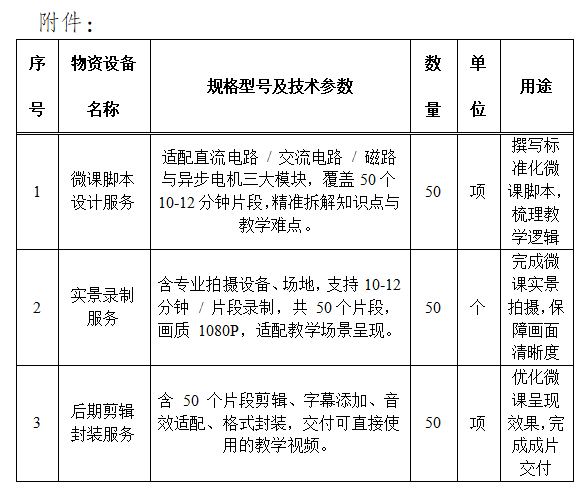 附件：

| 序号 | 物资设备名称 | 规格型号及技术参数 | 数量 | 单位 | 用途 |
|---|---|---|---|---|---|
| 1 | 微课脚本设计服务 | 适配直流电路 / 交流电路 / 磁路与异步电机三大模块，覆盖 50 个 10-12 分钟片段，精准拆解知识点与教学难点。 | 50 | 项 | 撰写标准化微课脚本，梳理教学逻辑 |
| 2 | 实景录制服务 | 含专业拍摄设备、场地，支持 10-12 分钟 / 片段录制，共 50 个片段，画质 1080P，适配教学场景呈现。 | 50 | 个 | 完成微课实景拍摄，保障画面清晰度 |
| 3 | 后期剪辑封装服务 | 含 50 个片段剪辑、字幕添加、音效适配、格式封装，交付可直接使用的教学视频。 | 50 | 项 | 优化微课呈现效果，完成成片交付 |